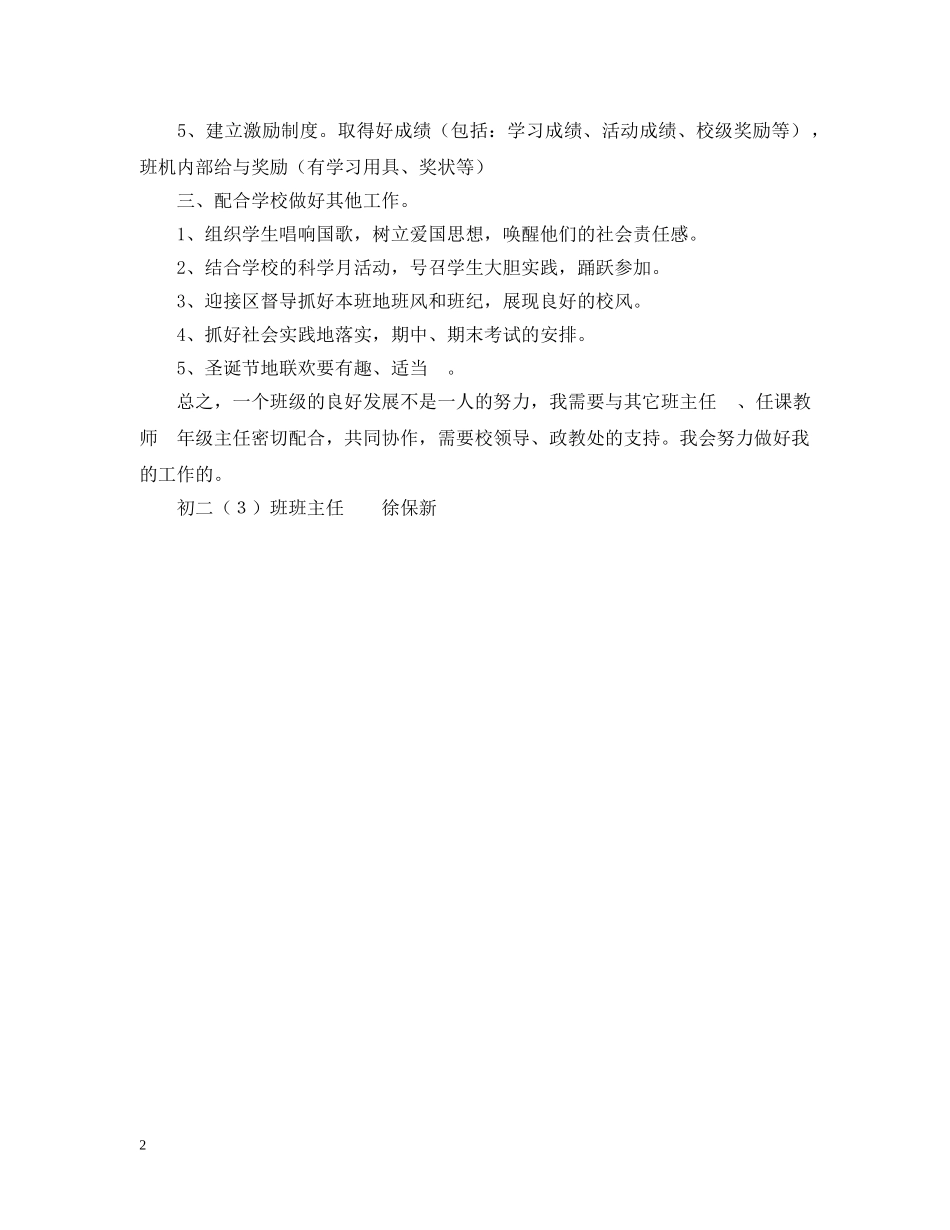 5、建立激励制度。取得好成绩（包括：学习成绩、活动成绩、校级奖励等），班机内部给与奖励（有学习用具、奖状等）

三、配合学校做好其他工作。

1、组织学生唱响国歌，树立爱国思想，唤醒他们的社会责任感。

2、结合学校的科学月活动，号召学生大胆实践，踊跃参加。

3、迎接区督导抓好本班地班风和班纪，展现良好的校风。

4、抓好社会实践地落实，期中、期末考试的安排。

5、圣诞节地联欢要有趣、适当 。

总之，一个班级的良好发展不是一人的努力，我需要与其它班主任 、任课教师 年级主任密切配合，共同协作，需要校领导、政教处的支持。我会努力做好我的工作的。

初二（3）班班主任 徐保新

2